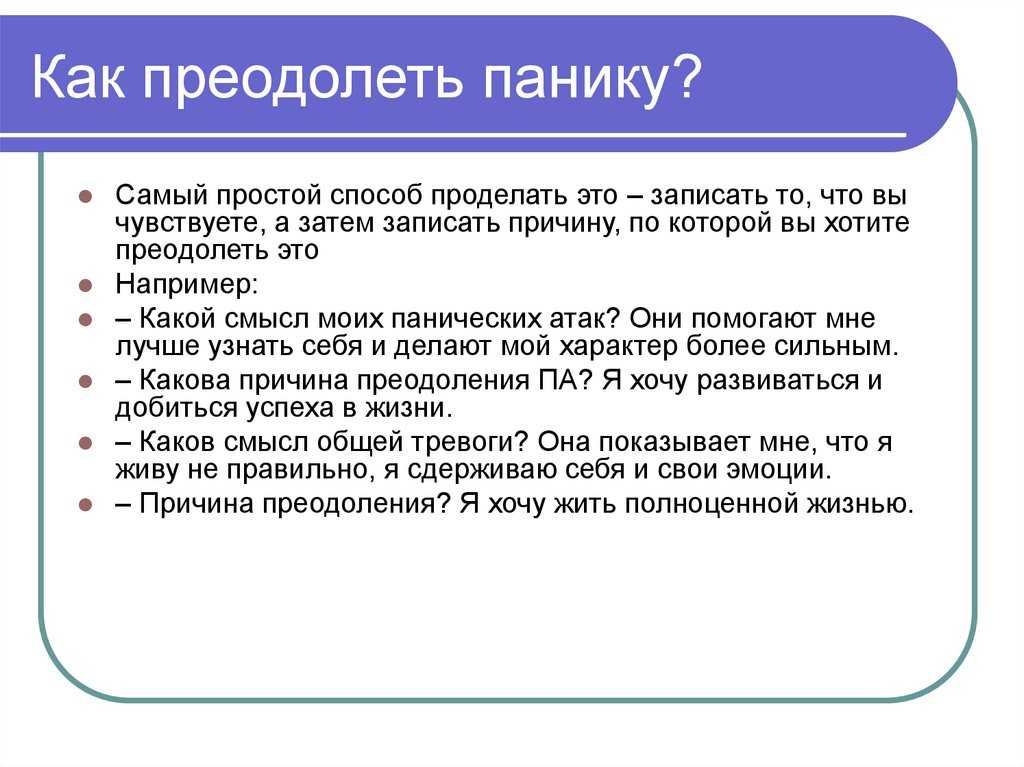 Как преодолеть панику?

Самый простой способ проделать это – записать то, что вы чувствуете, а затем записать причину, по которой вы хотите преодолеть это

Например:

– Какой смысл моих панических атак? Они помогают мне лучше узнать себя и делают мой характер более сильным.

– Какова причина преодоления ПА? Я хочу развиваться и добиться успеха в жизни.

– Каков смысл общей тревоги? Она показывает мне, что я живу не правильно, я сдерживаю себя и свои эмоции.

– Причина преодоления? Я хочу жить полноценной жизнью.